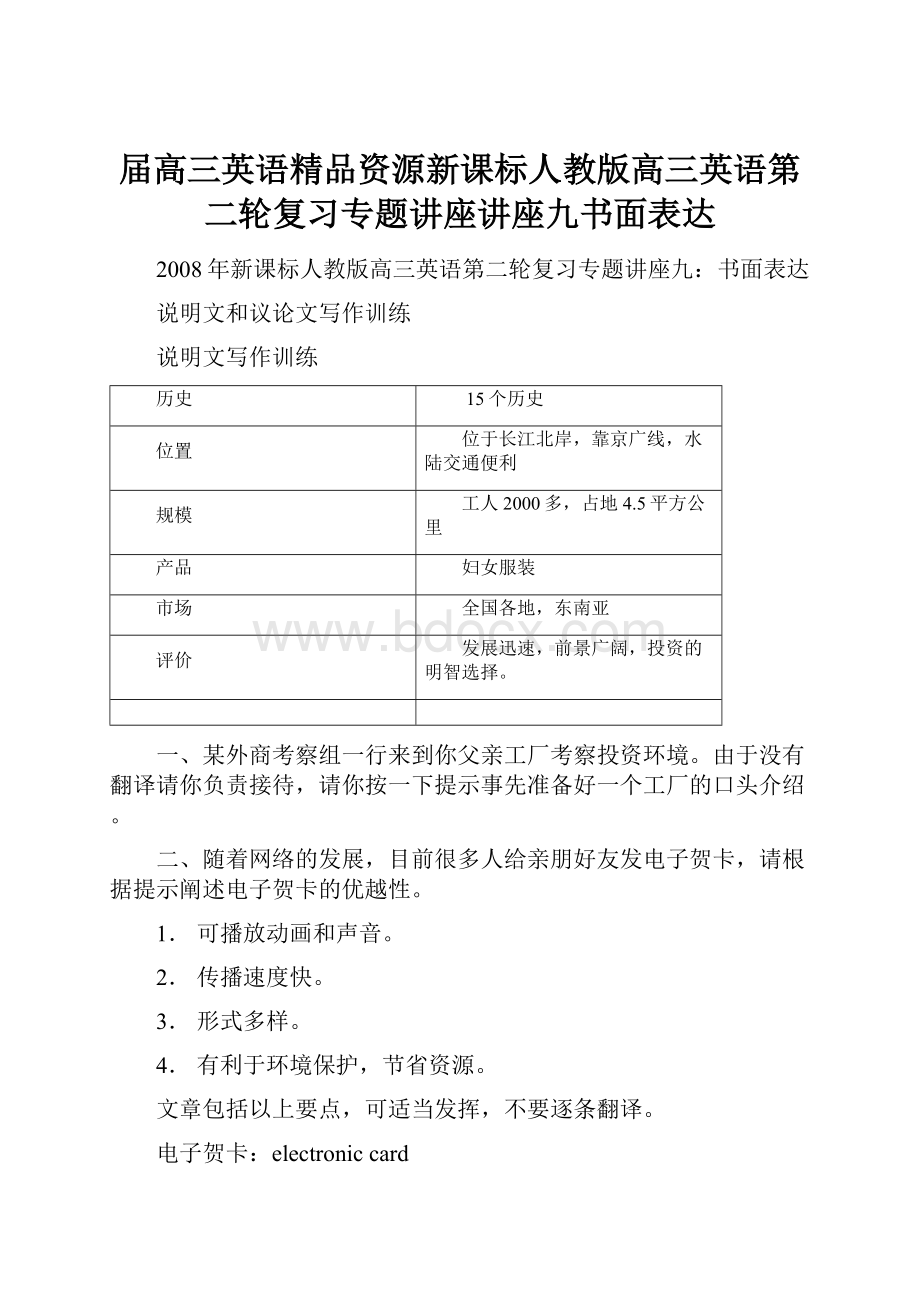 届高三英语精品资源新课标人教版高三英语第二轮复习专题讲座讲座九书面表达

2008年新课标人教版高三英语第二轮复习专题讲座九：书面表达

说明文和议论文写作训练

说明文写作训练

| 历史 | 15个历史 |
|---|---|
| 位置 | 位于长江北岸，靠京广线，水陆交通便利 |
| 规模 | 工人2000多，占地4.5平方公里 |
| 产品 | 妇女服装 |
| 市场 | 全国各地，东南亚 |
| 评价 | 发展迅速，前景广阔，投资的明智选择。 |
| | |

www.bdocx.com

一、某外商考察组一行来到你父亲工厂考察投资环境。由于没有翻译请你负责接待，请你按一下提示事先准备好一个工厂的口头介绍。

二、随着网络的发展，目前很多人给亲朋好友发电子贺卡，请根据提示阐述电子贺卡的优越性。

1． 可播放动画和声音。

2． 传播速度快。

3． 形式多样。

4． 有利于环境保护，节省资源。

文章包括以上要点，可适当发挥，不要逐条翻译。

电子贺卡：electronic card